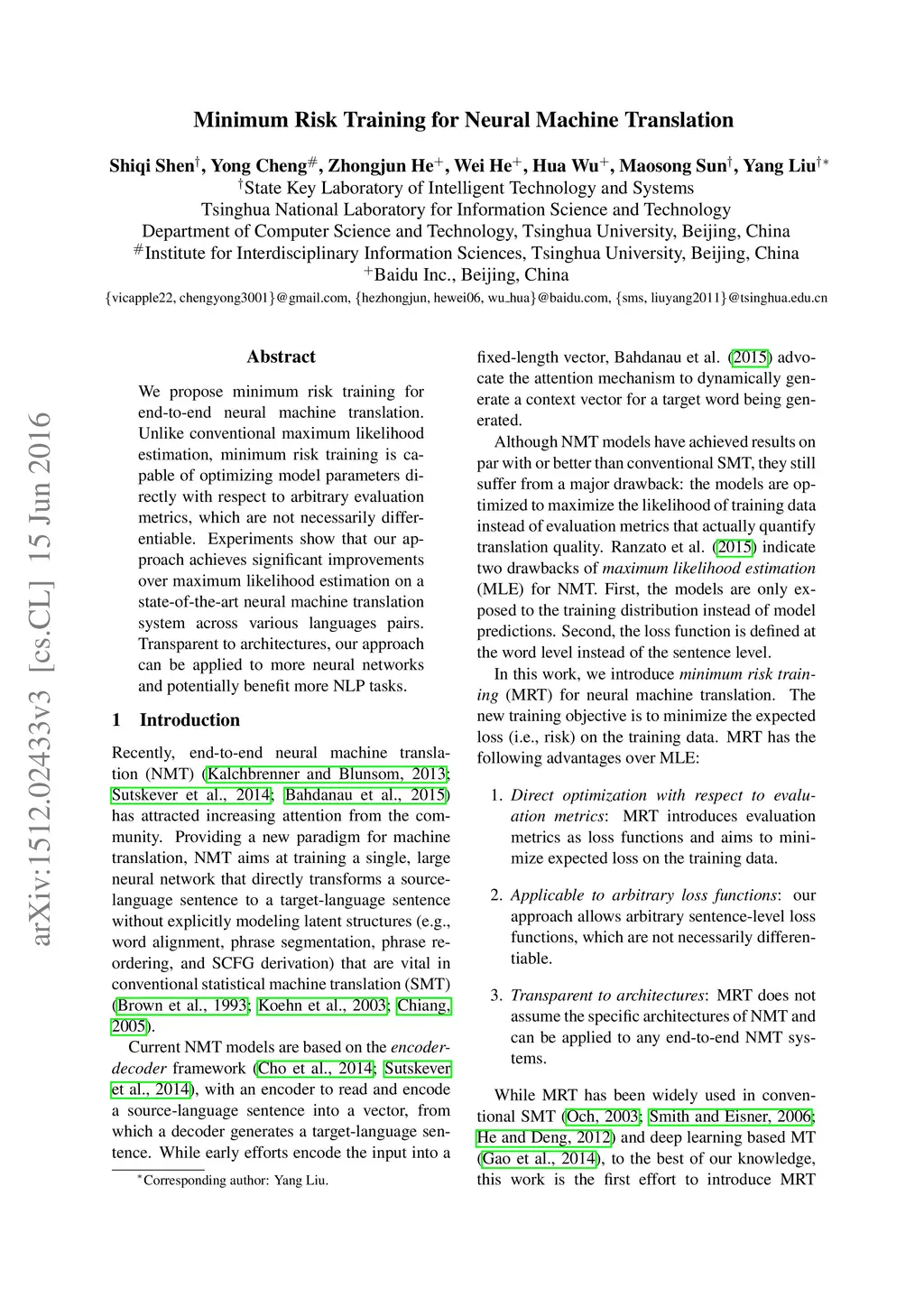 Minimum Risk Training for Neural Machine Translation

Shiqi Shen$^{\dagger}$, Yong Cheng$^{\#}$, Zhongjun He$^{+}$, Wei He$^{+}$, Hua Wu$^{+}$, Maosong Sun$^{\dagger}$, Yang Liu$^{\dagger *}$
$^{\dagger}$State Key Laboratory of Intelligent Technology and Systems
Tsinghua National Laboratory for Information Science and Technology
Department of Computer Science and Technology, Tsinghua University, Beijing, China
$^{\#}$Institute for Interdisciplinary Information Sciences, Tsinghua University, Beijing, China
$^{+}$Baidu Inc., Beijing, China
{vicapple22, chengyong3001}@gmail.com, {hezhongjun, hewei06, wu_hua}@baidu.com, {sms, liuyang2011}@tsinghua.edu.cn

arXiv:1512.02433v3 [cs.CL] 15 Jun 2016

Abstract

We propose minimum risk training for end-to-end neural machine translation. Unlike conventional maximum likelihood estimation, minimum risk training is capable of optimizing model parameters directly with respect to arbitrary evaluation metrics, which are not necessarily differentiable. Experiments show that our approach achieves significant improvements over maximum likelihood estimation on a state-of-the-art neural machine translation system across various languages pairs. Transparent to architectures, our approach can be applied to more neural networks and potentially benefit more NLP tasks.

1 Introduction

Recently, end-to-end neural machine translation (NMT) (Kalchbrenner and Blunsom, 2013; Sutskever et al., 2014; Bahdanau et al., 2015) has attracted increasing attention from the community. Providing a new paradigm for machine translation, NMT aims at training a single, large neural network that directly transforms a source-language sentence to a target-language sentence without explicitly modeling latent structures (e.g., word alignment, phrase segmentation, phrase reordering, and SCFG derivation) that are vital in conventional statistical machine translation (SMT) (Brown et al., 1993; Koehn et al., 2003; Chiang, 2005).

Current NMT models are based on the encoder-decoder framework (Cho et al., 2014; Sutskever et al., 2014), with an encoder to read and encode a source-language sentence into a vector, from which a decoder generates a target-language sentence. While early efforts encode the input into a

$^{*}$Corresponding author: Yang Liu.

fixed-length vector, Bahdanau et al. (2015) advocate the attention mechanism to dynamically generate a context vector for a target word being generated.

Although NMT models have achieved results on par with or better than conventional SMT, they still suffer from a major drawback: the models are optimized to maximize the likelihood of training data instead of evaluation metrics that actually quantify translation quality. Ranzato et al. (2015) indicate two drawbacks of maximum likelihood estimation (MLE) for NMT. First, the models are only exposed to the training distribution instead of model predictions. Second, the loss function is defined at the word level instead of the sentence level.

In this work, we introduce minimum risk training (MRT) for neural machine translation. The new training objective is to minimize the expected loss (i.e., risk) on the training data. MRT has the following advantages over MLE:

1. Direct optimization with respect to evaluation metrics: MRT introduces evaluation metrics as loss functions and aims to minimize expected loss on the training data.

2. Applicable to arbitrary loss functions: our approach allows arbitrary sentence-level loss functions, which are not necessarily differentiable.

3. Transparent to architectures: MRT does not assume the specific architectures of NMT and can be applied to any end-to-end NMT systems.

While MRT has been widely used in conventional SMT (Och, 2003; Smith and Eisner, 2006; He and Deng, 2012) and deep learning based MT (Gao et al., 2014), to the best of our knowledge, this work is the first effort to introduce MRT